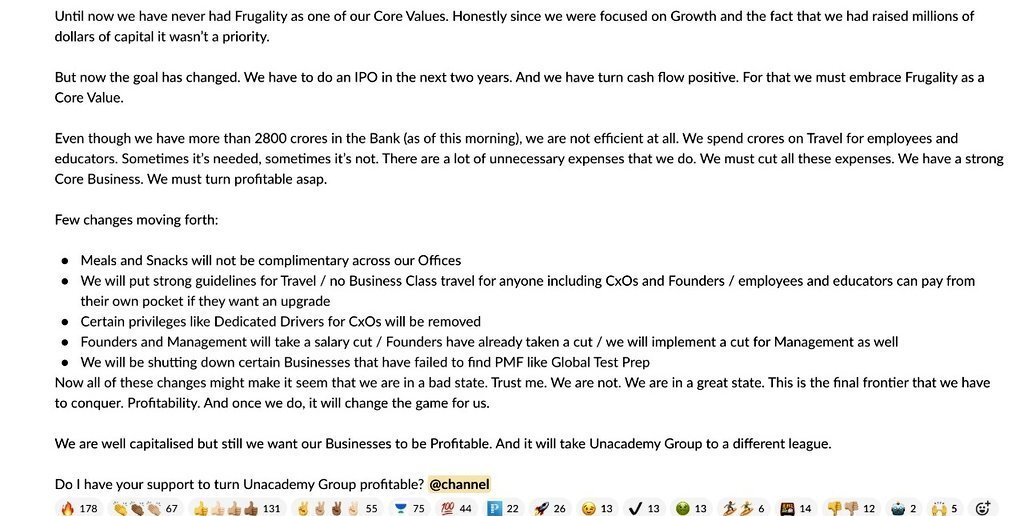 Until now we have never had Frugality as one of our Core Values. Honestly since we were focused on Growth and the fact that we had raised millions of dollars of capital it wasn't a priority.

But now the goal has changed. We have to do an IPO in the next two years. And we have turn cash flow positive. For that we must embrace Frugality as a Core Value.

Even though we have more than 2800 crores in the Bank (as of this morning), we are not efficient at all. We spend crores on Travel for employees and educators. Sometimes it's needed, sometimes it's not. There are a lot of unnecessary expenses that we do. We must cut all these expenses. We have a strong Core Business. We must turn profitable asap.

Few changes moving forth:

- Meals and Snacks will not be complimentary across our Offices
- We will put strong guidelines for Travel / no Business Class travel for anyone including CxOs and Founders / employees and educators can pay from their own pocket if they want an upgrade
- Certain privileges like Dedicated Drivers for CxOs will be removed
- Founders and Management will take a salary cut / Founders have already taken a cut / we will implement a cut for Management as well
- We will be shutting down certain Businesses that have failed to find PMF like Global Test Prep

Now all of these changes might make it seem that we are in a bad state. Trust me. We are not. We are in a great state. This is the final frontier that we have to conquer. Profitability. And once we do, it will change the game for us.

We are well capitalised but still we want our Businesses to be Profitable. And it will take Unacademy Group to a different league.

Do I have your support to turn Unacademy Group profitable? @channel

178 67 131 55 75 44 22 26 13 13 13 6 14 12 2 5